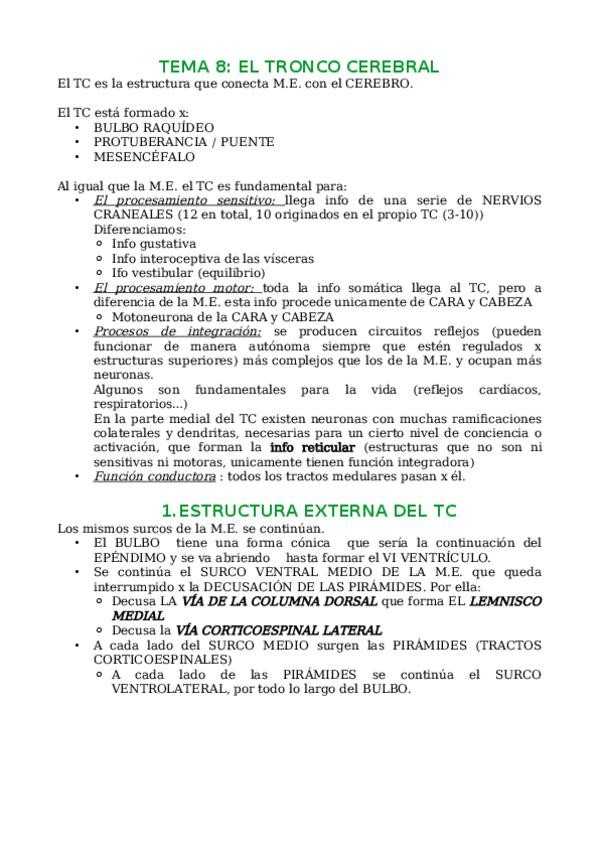 TEMA 8: EL TRONCO CEREBRAL
El TC es la estructura que conecta M.E. con el CEREBRO.

El TC está formado x:
• BULBO RAQUÍDEO
• PROTUBERANCIA / PUENTE
• MESENCÉFALO

Al igual que la M.E. el TC es fundamental para:
• El procesamiento sensitivo: llega info de una serie de NERVIOS CRANEALES (12 en total, 10 originados en el propio TC (3-10))
Diferenciamos:
◦ Info gustativa
◦ Info interoceptiva de las vísceras
◦ Ifo vestibular (equilibrio)
• El procesamiento motor: toda la info somática llega al TC, pero a diferencia de la M.E. esta info procede unicamente de CARA y CABEZA
◦ Motoneurona de la CARA y CABEZA
• Procesos de integración: se producen circuitos reflejos (pueden funcionar de manera autónoma siempre que estén regulados x estructuras superiores) más complejos que los de la M.E. y ocupan más neuronas.
Algunos son fundamentales para la vida (reflejos cardíacos, respiratorios...)
En la parte medial del TC existen neuronas con muchas ramificaciones colaterales y dendritas, necesarias para un cierto nivel de conciencia o activación, que forman la info reticular (estructuras que no son ni sensitivas ni motoras, unicamente tienen función integradora)
• Función conductora : todos los tractos medulares pasan x él.

1. ESTRUCTURA EXTERNA DEL TC
Los mismos surcos de la M.E. se continúan.
• El BULBO tiene una forma cónica que sería la continuación del EPÉNDIMO y se va abriendo hasta formar el VI VENTRÍCULO.
• Se continúa el SURCO VENTRAL MEDIO DE LA M.E. que queda interrumpido x la DECUSACIÓN DE LAS PIRÁMIDES. Por ella:
◦ Decusa LA VÍA DE LA COLUMNA DORSAL que forma EL LEMNISCO MEDIAL
◦ Decusa la VÍA CORTICOESPINAL LATERAL
• A cada lado del SURCO MEDIO surgen las PIRÁMIDES (TRACTOS CORTICOESPINALES)
◦ A cada lado de las PIRÁMIDES se continúa el SURCO VENTROLATERAL, por todo lo largo del BULBO.